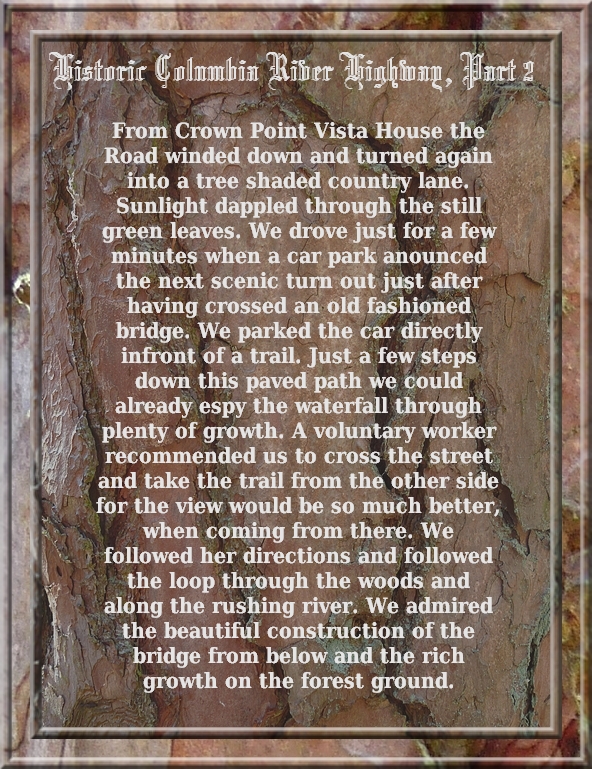 Historic Columbia River Highway, Part 2

From Crown Point Vista House the Road winded down and turned again into a tree shaded country lane. Sunlight dappled through the still green leaves. We drove just for a few minutes when a car park anounced the next scenic turn out just after having crossed an old fashioned bridge. We parked the car directly infront of a trail. Just a few steps down this paved path we could already espy the waterfall through plenty of growth. A voluntary worker recommended us to cross the street and take the trail from the other side for the view would be so much better, when coming from there. We followed her directions and followed the loop through the woods and along the rushing river. We admired the beautiful construction of the bridge from below and the rich growth on the forest ground.